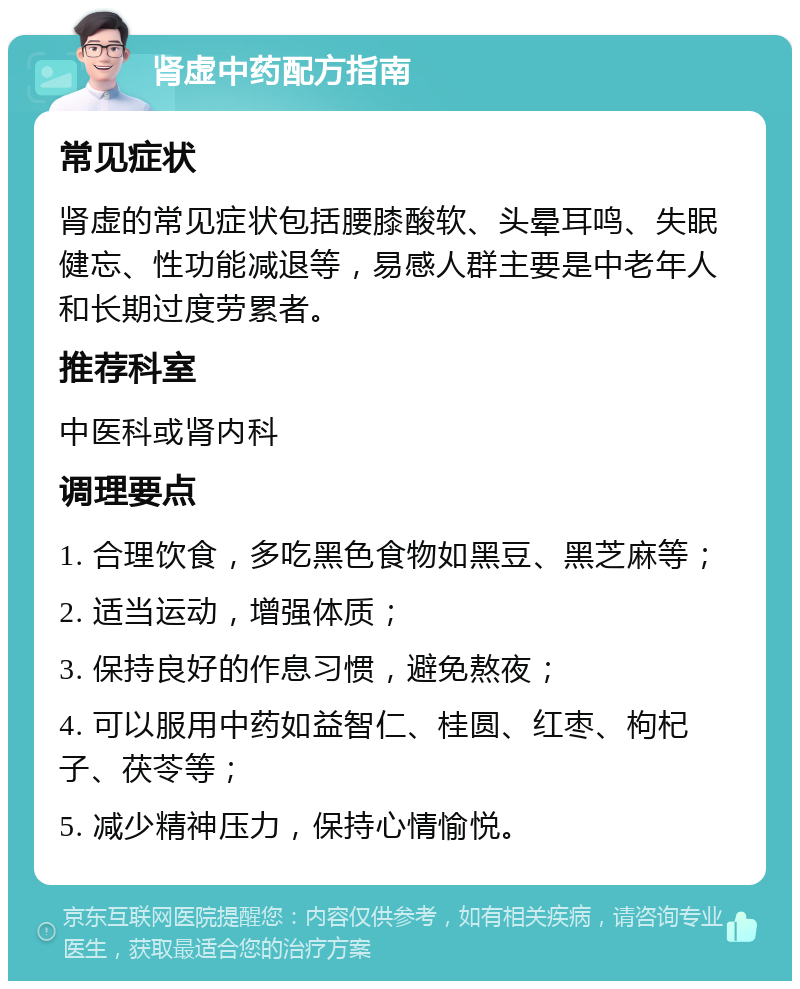 肾虚中药配方指南

常见症状

肾虚的常见症状包括腰膝酸软、头晕耳鸣、失眠健忘、性功能减退等，易感人群主要是中老年人和长期过度劳累者。

推荐科室

中医科或肾内科

调理要点

1. 合理饮食，多吃黑色食物如黑豆、黑芝麻等；

2. 适当运动，增强体质；

3. 保持良好的作息习惯，避免熬夜；

4. 可以服用中药如益智仁、桂圆、红枣、枸杞子、茯苓等；

5. 减少精神压力，保持心情愉悦。

京东互联网医院提醒您：内容仅供参考，如有相关疾病，请咨询专业医生，获取最适合您的治疗方案